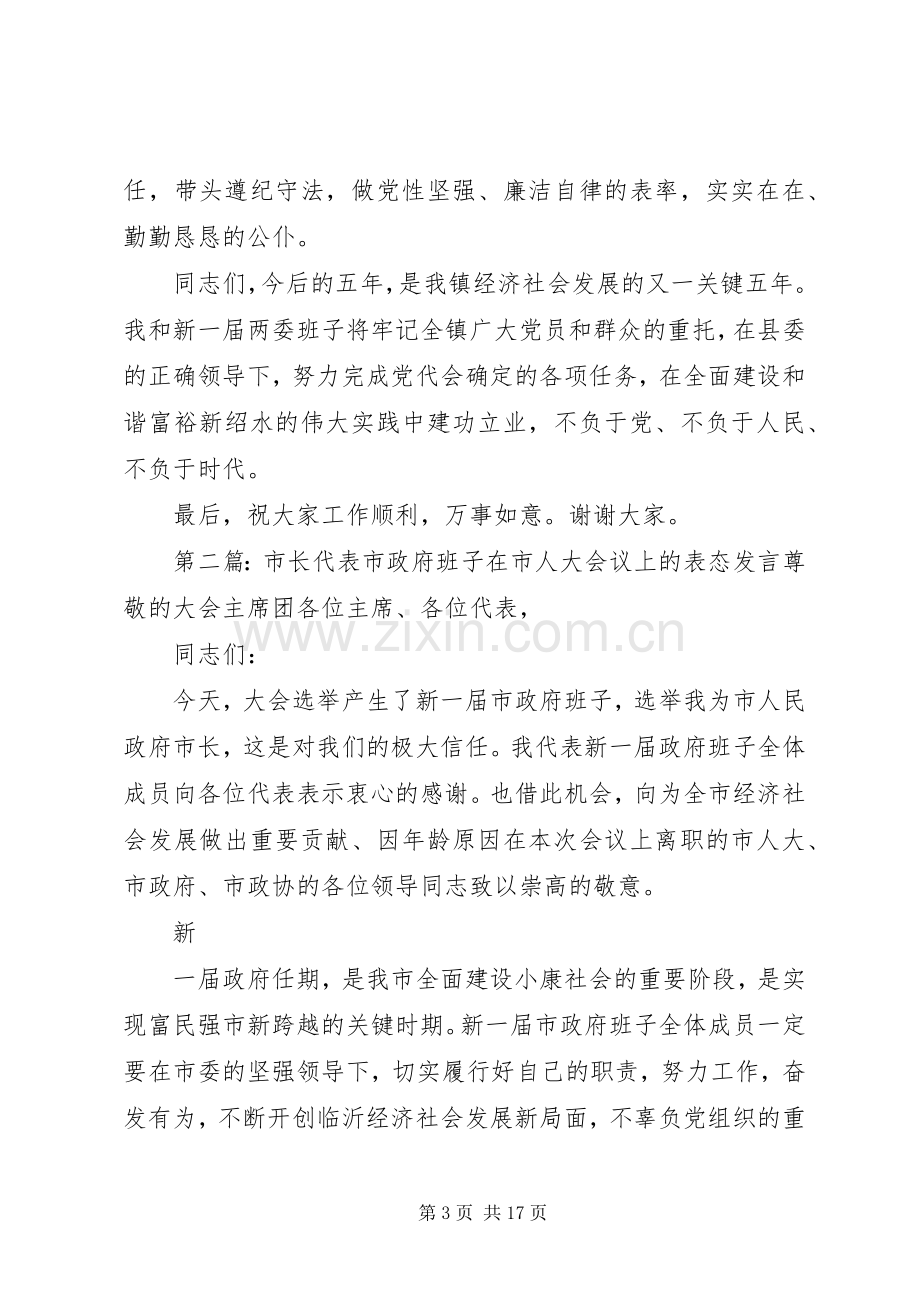 任，带头遵纪守法，做党性坚强、廉洁自律的表率，实实在在、勤勤恳恳的公仆。

同志们，今后的五年，是我镇经济社会发展的又一关键五年。我和新一届两委班子将牢记全镇广大党员和群众的重托，在县委的正确领导下，努力完成党代会确定的各项任务，在全面建设和谐富裕新绍水的伟大实践中建功立业，不负于党、不负于人民、不负于时代。

最后，祝大家工作顺利，万事如意。谢谢大家。

第二篇：市长代表市政府班子在市人大会议上的表态发言尊敬的大会主席团各位主席、各位代表，

同志们：

今天，大会选举产生了新一届市政府班子，选举我为市人民政府市长，这是对我们的极大信任。我代表新一届政府班子全体成员向各位代表表示衷心的感谢。也借此机会，向为全市经济社会发展做出重要贡献、因年龄原因在本次会议上离职的市人大、市政府、市政协的各位领导同志致以崇高的敬意。

新

一届政府任期，是我市全面建设小康社会的重要阶段，是实现富民强市新跨越的关键时期。新一届市政府班子全体成员一定要在市委的坚强领导下，切实履行好自己的职责，努力工作，奋发有为，不断开创临沂经济社会发展新局面，不辜负党组织的重

第3页 共17页

www.zixin.com.cn